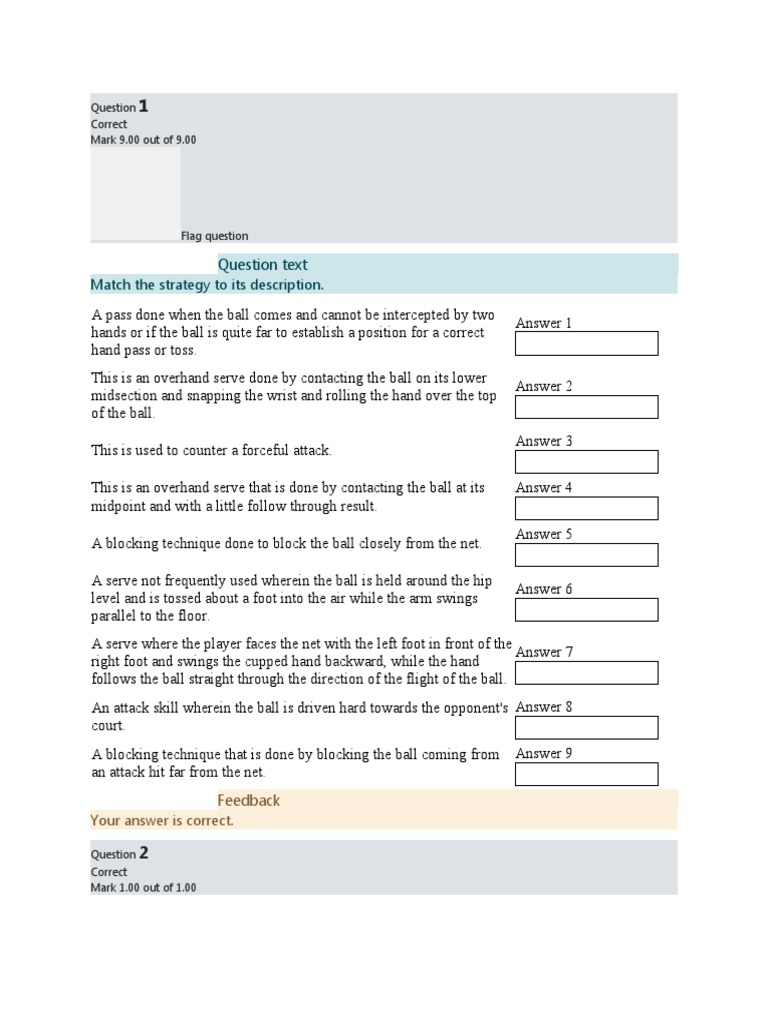 Question 1
Correct
Mark 9.00 out of 9.00

Flag question

Question text
Match the strategy to its description.

| | |
|---|---|
| A pass done when the ball comes and cannot be intercepted by two hands or if the ball is quite far to establish a position for a correct hand pass or toss. | Answer 1 |
| This is an overhand serve done by contacting the ball on its lower midsection and snapping the wrist and rolling the hand over the top of the ball. | Answer 2 |
| This is used to counter a forceful attack. | Answer 3 |
| This is an overhand serve that is done by contacting the ball at its midpoint and with a little follow through result. | Answer 4 |
| A blocking technique done to block the ball closely from the net. | Answer 5 |
| A serve not frequently used wherein the ball is held around the hip level and is tossed about a foot into the air while the arm swings parallel to the floor. | Answer 6 |
| A serve where the player faces the net with the left foot in front of the right foot and swings the cupped hand backward, while the hand follows the ball straight through the direction of the flight of the ball. | Answer 7 |
| An attack skill wherein the ball is driven hard towards the opponent's court. | Answer 8 |
| A blocking technique that is done by blocking the ball coming from an attack hit far from the net. | Answer 9 |

Feedback
Your answer is correct.

Question 2
Correct
Mark 1.00 out of 1.00